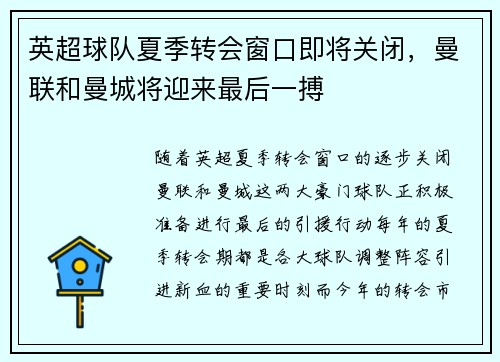 英超球队夏季转会窗口即将关闭，曼联和曼城将迎来最后一搏

随着英超夏季转会窗口的逐步关闭曼联和曼城这两大豪门球队正积极准备进行最后的引援行动每年的夏季转会期都是各大球队调整阵容引进新血的重要时刻而今年的转会市